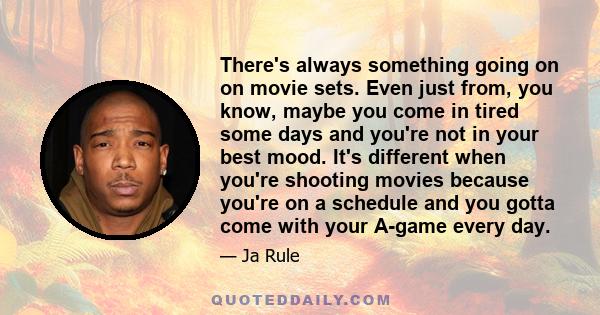 There's always something going on on movie sets. Even just from, you know, maybe you come in tired some days and you're not in your best mood. It's different when you're shooting movies because you're on a schedule and you gotta come with your A-game every day.

— Ja Rule

QUOTEDDAILY.COM